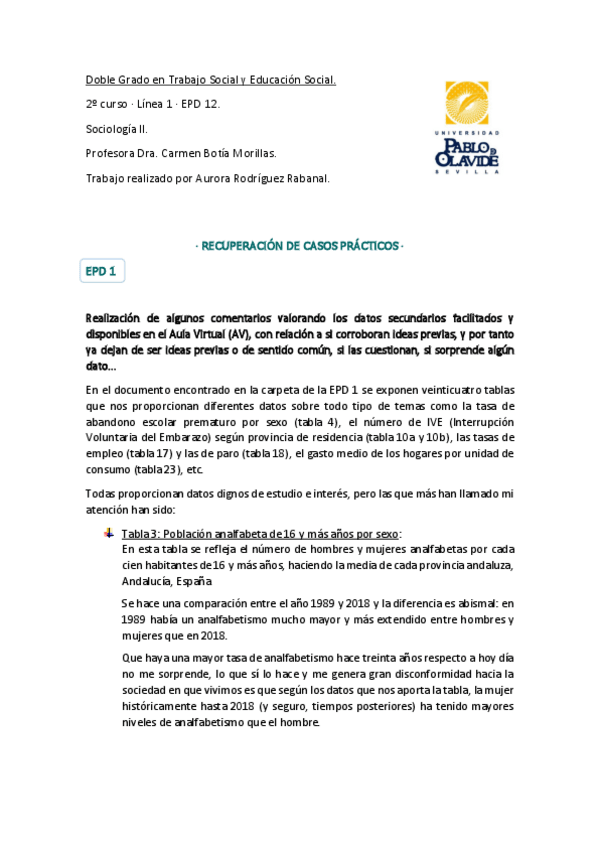 Doble Grado en Trabajo Social y Educación Social.

2º curso · Línea 1 · EPD 12.

Sociología II.

Profesora Dra. Carmen Botía Morillas.

Trabajo realizado por Aurora Rodríguez Rabanal.

UNIVERSIDAD
PABLO DE OLAVIDE
SEVILLA

· RECUPERACIÓN DE CASOS PRÁCTICOS ·

EPD 1

Realización de algunos comentarios valorando los datos secundarios facilitados y disponibles en el Aula Virtual (AV), con relación a si corroboran ideas previas, y por tanto ya dejan de ser ideas previas o de sentido común, si las cuestionan, si sorprende algún dato...

En el documento encontrado en la carpeta de la EPD 1 se exponen veinticuatro tablas que nos proporcionan diferentes datos sobre todo tipo de temas como la tasa de abandono escolar prematuro por sexo (tabla 4), el número de IVE (Interrupción Voluntaria del Embarazo) según provincia de residencia (tabla 10a y 10b), las tasas de empleo (tabla 17) y las de paro (tabla 18), el gasto medio de los hogares por unidad de consumo (tabla 23), etc.

Todas proporcionan datos dignos de estudio e interés, pero las que más han llamado mi atención han sido:

Tabla 3: Población analfabeta de 16 y más años por sexo:
En esta tabla se refleja el número de hombres y mujeres analfabetas por cada cien habitantes de 16 y más años, haciendo la media de cada provincia andaluza, Andalucía, España

Se hace una comparación entre el año 1989 y 2018 y la diferencia es abismal: en 1989 había un analfabetismo mucho mayor y más extendido entre hombres y mujeres que en 2018.

Que haya una mayor tasa de analfabetismo hace treinta años respecto a hoy día no me sorprende, lo que sí lo hace y me genera gran disconformidad hacia la sociedad en que vivimos es que según los datos que nos aporta la tabla, la mujer históricamente hasta 2018 (y seguro, tiempos posteriores) ha tenido mayores niveles de analfabetismo que el hombre.